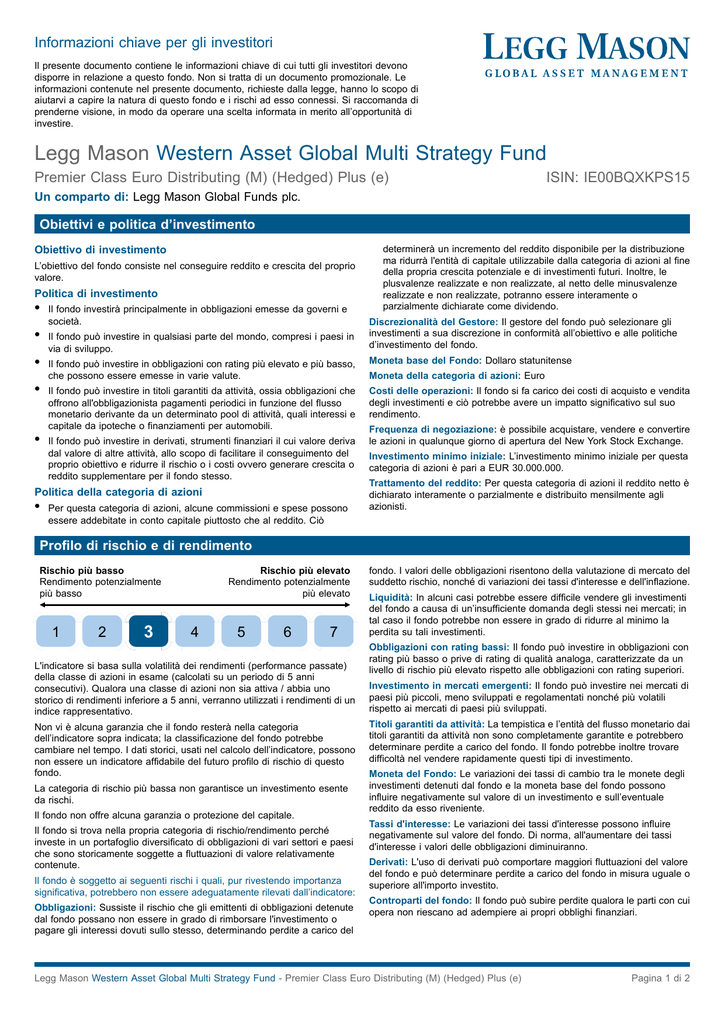 Informazioni chiave per gli investitori

LEGG MASON
GLOBAL ASSET MANAGEMENT

Il presente documento contiene le informazioni chiave di cui tutti gli investitori devono disporre in relazione a questo fondo. Non si tratta di un documento promozionale. Le informazioni contenute nel presente documento, richieste dalla legge, hanno lo scopo di aiutarvi a capire la natura di questo fondo e i rischi ad esso connessi. Si raccomanda di prenderne visione, in modo da operare una scelta informata in merito all'opportunità di investire.

Legg Mason Western Asset Global Multi Strategy Fund

Premier Class Euro Distributing (M) (Hedged) Plus (e) ISIN: IE00BQXKPS15

Un comparto di: Legg Mason Global Funds plc.

Obiettivi e politica d'investimento

Obiettivo di investimento
L'obiettivo del fondo consiste nel conseguire reddito e crescita del proprio valore.

Politica di investimento
• Il fondo investirà principalmente in obbligazioni emesse da governi e società.
• Il fondo può investire in qualsiasi parte del mondo, compresi i paesi in via di sviluppo.
• Il fondo può investire in obbligazioni con rating più elevato e più basso, che possono essere emesse in varie valute.
• Il fondo può investire in titoli garantiti da attività, ossia obbligazioni che offrono all'obbligazionista pagamenti periodici in funzione del flusso monetario derivante da un determinato pool di attività, quali interessi e capitale da ipoteche o finanziamenti per automobili.
• Il fondo può investire in derivati, strumenti finanziari il cui valore deriva dal valore di altre attività, allo scopo di facilitare il conseguimento del proprio obiettivo e ridurre il rischio o i costi ovvero generare crescita o reddito supplementare per il fondo stesso.

Politica della categoria di azioni
• Per questa categoria di azioni, alcune commissioni e spese possono essere addebitate in conto capitale piuttosto che al reddito. Ciò determinerà un incremento del reddito disponibile per la distribuzione ma ridurrà l'entità di capitale utilizzabile dalla categoria di azioni al fine della propria crescita potenziale e di investimenti futuri. Inoltre, le plusvalenze realizzate e non realizzate, al netto delle minusvalenze realizzate e non realizzate, potranno essere interamente o parzialmente dichiarate come dividendo.

Discrezionalità del Gestore: Il gestore del fondo può selezionare gli investimenti a sua discrezione in conformità all'obiettivo e alle politiche d'investimento del fondo.

Moneta base del Fondo: Dollaro statunitense

Moneta della categoria di azioni: Euro

Costi delle operazioni: Il fondo si fa carico dei costi di acquisto e vendita degli investimenti e ciò potrebbe avere un impatto significativo sul suo rendimento.

Frequenza di negoziazione: è possibile acquistare, vendere e convertire le azioni in qualunque giorno di apertura del New York Stock Exchange.

Investimento minimo iniziale: L'investimento minimo iniziale per questa categoria di azioni è pari a EUR 30.000.000.

Trattamento del reddito: Per questa categoria di azioni il reddito netto è dichiarato interamente o parzialmente e distribuito mensilmente agli azionisti.

Profilo di rischio e di rendimento

Rischio più basso
Rendimento potenzialmente più basso

Rischio più elevato
Rendimento potenzialmente più elevato

1 2 3 4 5 6 7

L'indicatore si basa sulla volatilità dei rendimenti (performance passate) della classe di azioni in esame (calcolati su un periodo di 5 anni consecutivi). Qualora una classe di azioni non sia attiva / abbia uno storico di rendimenti inferiore a 5 anni, verranno utilizzati i rendimenti di un indice rappresentativo.

Non vi è alcuna garanzia che il fondo resterà nella categoria dell'indicatore sopra indicata; la classificazione del fondo potrebbe cambiare nel tempo. I dati storici, usati nel calcolo dell'indicatore, possono non essere un indicatore affidabile del futuro profilo di rischio di questo fondo.

La categoria di rischio più bassa non garantisce un investimento esente da rischi.

Il fondo non offre alcuna garanzia o protezione del capitale.

Il fondo si trova nella propria categoria di rischio/rendimento perché investe in un portafoglio diversificato di obbligazioni di vari settori e paesi che sono storicamente soggette a fluttuazioni di valore relativamente contenute.

Il fondo è soggetto ai seguenti rischi i quali, pur rivestendo importanza significativa, potrebbero non essere adeguatamente rilevati dall'indicatore:

Obbligazioni: Sussiste il rischio che gli emittenti di obbligazioni detenute dal fondo possano non essere in grado di rimborsare l'investimento o pagare gli interessi dovuti sullo stesso, determinando perdite a carico del fondo. I valori delle obbligazioni risentono della valutazione di mercato del suddetto rischio, nonché di variazioni dei tassi d'interesse e dell'inflazione.

Liquidità: In alcuni casi potrebbe essere difficile vendere gli investimenti del fondo a causa di un'insufficiente domanda degli stessi nei mercati; in tal caso il fondo potrebbe non essere in grado di ridurre al minimo la perdita su tali investimenti.

Obbligazioni con rating bassi: Il fondo può investire in obbligazioni con rating più basso o prive di rating di qualità analoga, caratterizzate da un livello di rischio più elevato rispetto alle obbligazioni con rating superiori.

Investimento in mercati emergenti: Il fondo può investire nei mercati di paesi più piccoli, meno sviluppati e regolamentati nonché più volatili rispetto ai mercati di paesi più sviluppati.

Titoli garantiti da attività: La tempistica e l'entità del flusso monetario dai titoli garantiti da attività non sono completamente garantite e potrebbero determinare perdite a carico del fondo. Il fondo potrebbe inoltre trovare difficoltà nel vendere rapidamente questi tipi di investimento.

Moneta del Fondo: Le variazioni dei tassi di cambio tra le monete degli investimenti detenuti dal fondo e la moneta base del fondo possono influire negativamente sul valore di un investimento e sull'eventuale reddito da esso riveniente.

Tassi d'interesse: Le variazioni dei tassi d'interesse possono influire negativamente sul valore del fondo. Di norma, all'aumentare dei tassi d'interesse i valori delle obbligazioni diminuiranno.

Derivati: L'uso di derivati può comportare maggiori fluttuazioni del valore del fondo e può determinare perdite a carico del fondo in misura uguale o superiore all'importo investito.

Controparti del fondo: Il fondo può subire perdite qualora le parti con cui opera non riescano ad adempiere ai propri obblighi finanziari.

Legg Mason Western Asset Global Multi Strategy Fund - Premier Class Euro Distributing (M) (Hedged) Plus (e) Pagina 1 di 2